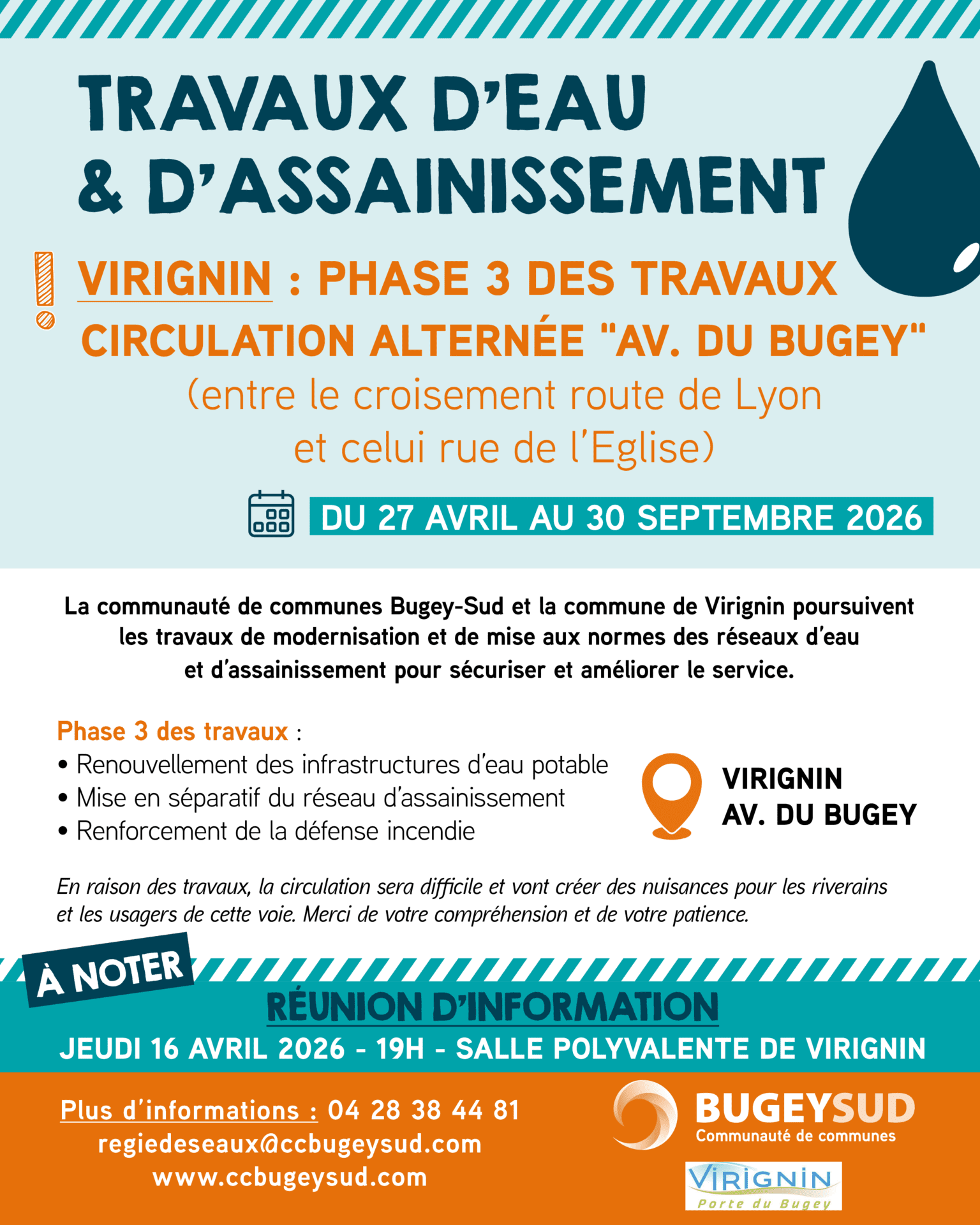 TRAVAUX D'EAU
& D'ASSAINISSEMENT

VIRIGNIN : PHASE 3 DES TRAVAUX
CIRCULATION ALTERNÉE "AV. DU BUGEY"
(entre le croisement route de Lyon
et celui rue de l'Eglise)

DU 27 AVRIL AU 30 SEPTEMBRE 2026

La communauté de communes Bugey-Sud et la commune de Virignin poursuivent les travaux de modernisation et de mise aux normes des réseaux d'eau et d'assainissement pour sécuriser et améliorer le service.

Phase 3 des travaux :
• Renouvellement des infrastructures d'eau potable
• Mise en séparatif du réseau d'assainissement
• Renforcement de la défense incendie

VIRIGNIN
AV. DU BUGEY

En raison des travaux, la circulation sera difficile et vont créer des nuisances pour les riverains et les usagers de cette voie. Merci de votre compréhension et de votre patience.

À NOTER

RÉUNION D'INFORMATION
JEUDI 16 AVRIL 2026 - 19H - SALLE POLYVALENTE DE VIRIGNIN

Plus d'informations : 04 28 38 44 81
regiedeseaux@ccbugeysud.com
www.ccbugeysud.com

BUGEYSUD
Communauté de communes

VIRIGNIN
Porte du Bugey